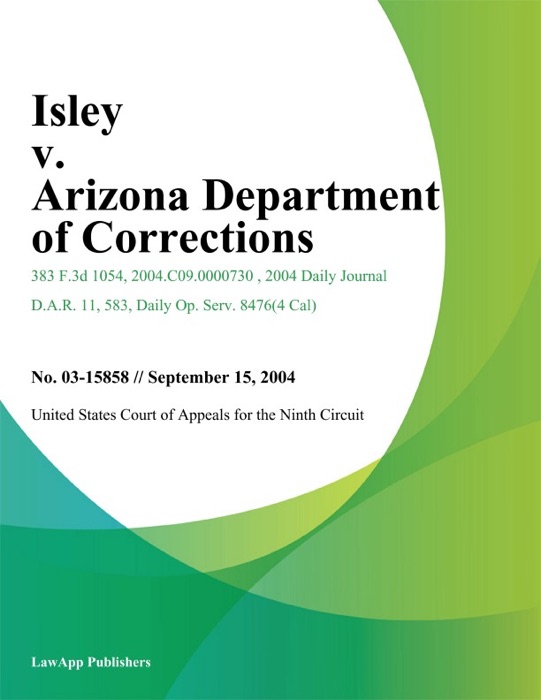 Isley v. Arizona Department of Corrections

383 F.3d 1054, 2004.C09.0000730 , 2004 Daily Journal D.A.R. 11, 583, Daily Op. Serv. 8476(4 Cal)

No. 03-15858 // September 15, 2004

United States Court of Appeals for the Ninth Circuit

LawApp Publishers